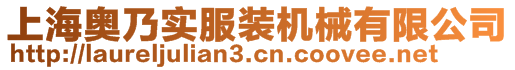 上海奥乃实服装机械有限公司
http://laureljulian3.cn.coovee.net